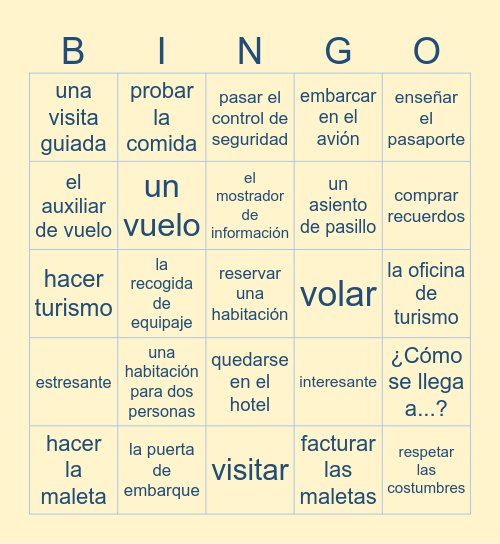 | B | I | N | G | O |
|---|---|---|---|---|
| una visita guiada | probar la comida | pasar el control de seguridad | embarcar en el avión | enseñar el pasaporte |
| el auxiliar de vuelo | un vuelo | el mostrador de información | un asiento de pasillo | comprar recuerdos |
| hacer turismo | la recogida de equipaje | reservar una habitación | volar | la oficina de turismo |
| estresante | una habitación para dos personas | quedarse en el hotel | interesante | ¿Cómo se llega a...? |
| hacer la maleta | la puerta de embarque | visitar | facturar las maletas | respetar las costumbres |